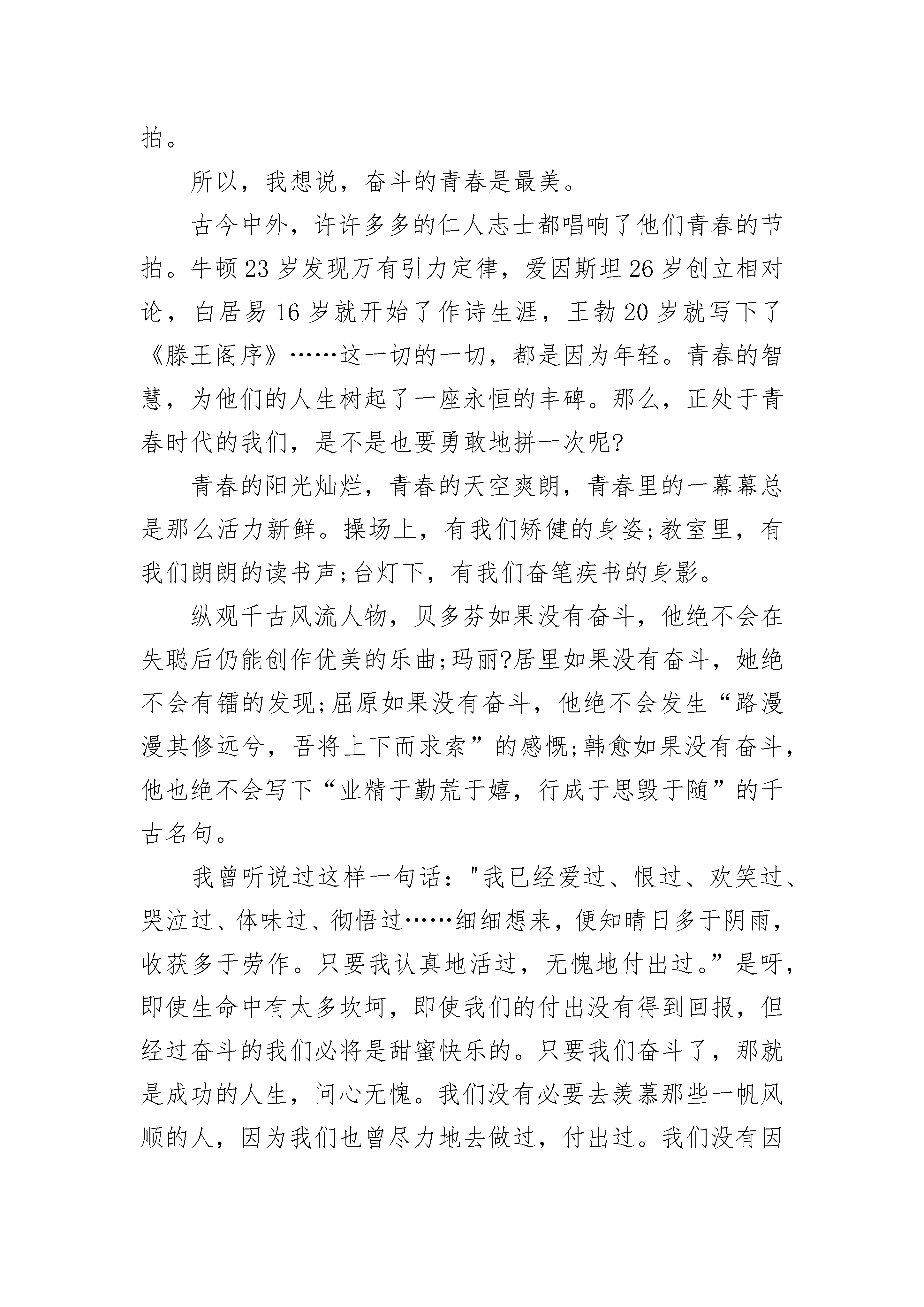 拍。

所以，我想说，奋斗的青春是最美。

古今中外，许许多多的仁人志士都唱响了他们青春的节拍。牛顿23岁发现万有引力定律，爱因斯坦26岁创立相对论，白居易16岁就开始了作诗生涯，王勃20岁就写下了《滕王阁序》……这一切的一切，都是因为年轻。青春的智慧，为他们的人生树起了一座永恒的丰碑。那么，正处于青春时代的我们，是不是也要勇敢地拼一次呢?

青春的阳光灿烂，青春的天空爽朗，青春里的一幕幕总是那么活力新鲜。操场上，有我们矫健的身姿;教室里，有我们朗朗的读书声;台灯下，有我们奋笔疾书的身影。

纵观千古风流人物，贝多芬如果没有奋斗，他绝不会在失聪后仍能创作优美的乐曲;玛丽?居里如果没有奋斗，她绝不会有镭的发现;屈原如果没有奋斗，他绝不会发生“路漫漫其修远兮，吾将上下而求索”的感慨;韩愈如果没有奋斗，他也绝不会写下“业精于勤荒于嬉，行成于思毁于随”的千古名句。

我曾听说过这样一句话："我已经爱过、恨过、欢笑过、哭泣过、体味过、彻悟过……细细想来，便知晴日多于阴雨，收获多于劳作。只要我认真地活过，无愧地付出过。”是呀，即使生命中有太多坎坷，即使我们的付出没有得到回报，但经过奋斗的我们必将是甜蜜快乐的。只要我们奋斗了，那就是成功的人生，问心无愧。我们没有必要去羡慕那些一帆风顺的人，因为我们也曾尽力地去做过，付出过。我们没有因